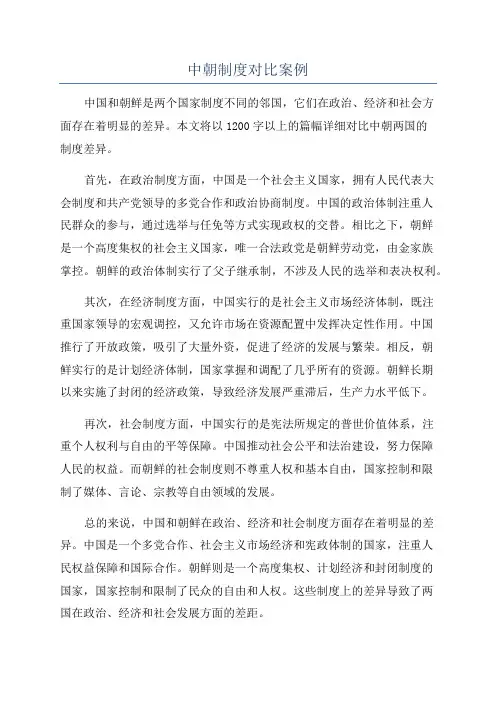 中朝制度对比案例

中国和朝鲜是两个国家制度不同的邻国，它们在政治、经济和社会方面存在着明显的差异。本文将以1200字以上的篇幅详细对比中朝两国的制度差异。

首先，在政治制度方面，中国是一个社会主义国家，拥有人民代表大会制度和共产党领导的多党合作和政治协商制度。中国的政治体制注重人民群众的参与，通过选举与任免等方式实现政权的交替。相比之下，朝鲜是一个高度集权的社会主义国家，唯一合法政党是朝鲜劳动党，由金家族掌控。朝鲜的政治体制实行了父子继承制，不涉及人民的选举和表决权利。

其次，在经济制度方面，中国实行的是社会主义市场经济体制，既注重国家领导的宏观调控，又允许市场在资源配置中发挥决定性作用。中国推行了开放政策，吸引了大量外资，促进了经济的发展与繁荣。相反，朝鲜实行的是计划经济体制，国家掌握和调配了几乎所有的资源。朝鲜长期以来实施了封闭的经济政策，导致经济发展严重滞后，生产力水平低下。

再次，社会制度方面，中国实行的是宪法所规定的普世价值体系，注重个人权利与自由的平等保障。中国推动社会公平和法治建设，努力保障人民的权益。而朝鲜的社会制度则不尊重人权和基本自由，国家控制和限制了媒体、言论、宗教等自由领域的发展。

总的来说，中国和朝鲜在政治、经济和社会制度方面存在着明显的差异。中国是一个多党合作、社会主义市场经济和宪政体制的国家，注重人民权益保障和国际合作。朝鲜则是一个高度集权、计划经济和封闭制度的国家，国家控制和限制了民众的自由和人权。这些制度上的差异导致了两国在政治、经济和社会发展方面的差距。